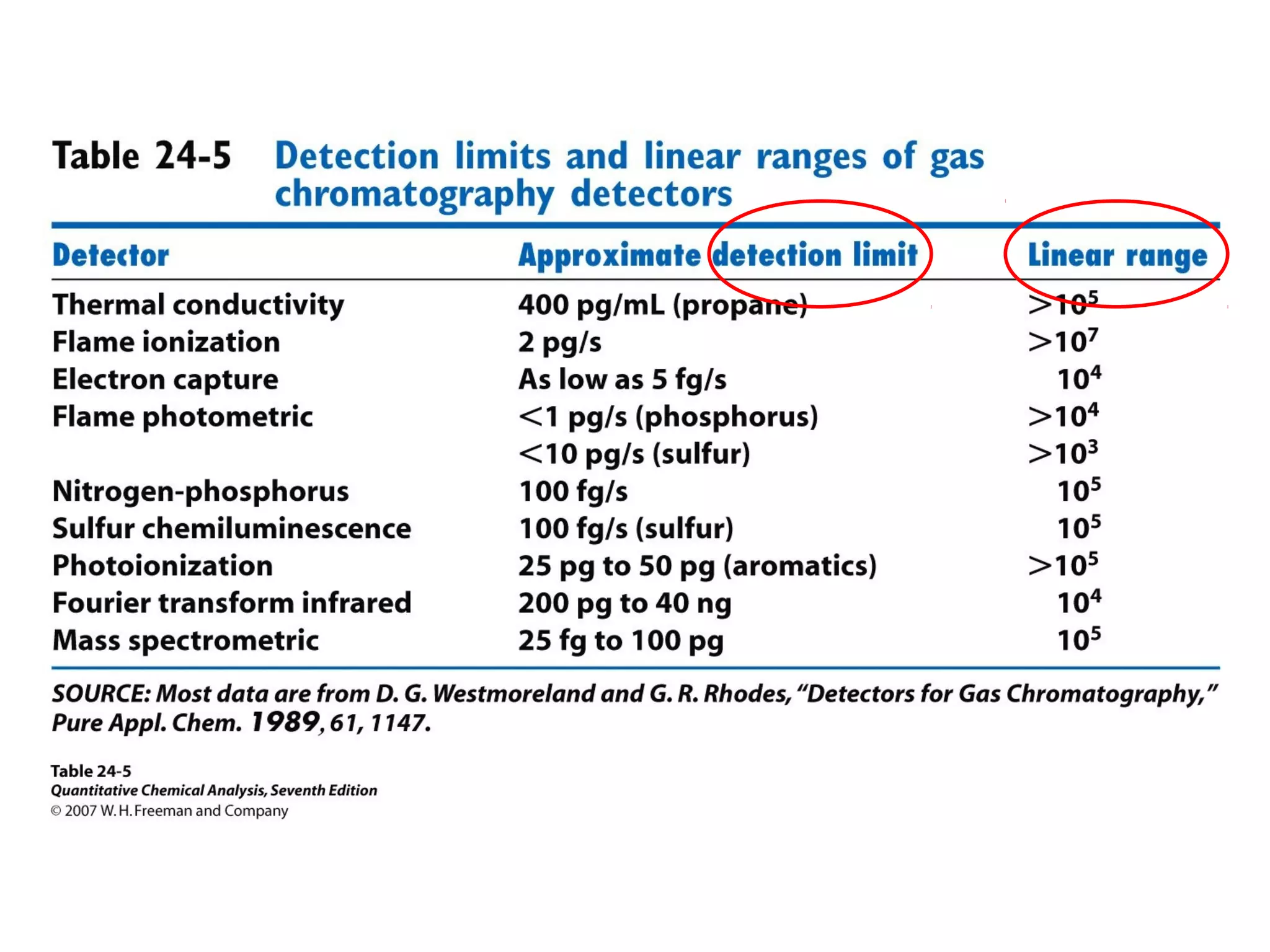 Table 24-5 Detection limits and linear ranges of gas chromatography detectors

| Detector | Approximate detection limit | Linear range |
|---|---|---|
| Thermal conductivity | 400 pg/mL (propane) | $>10^5$ |
| Flame ionization | 2 pg/s | $>10^7$ |
| Electron capture | As low as 5 fg/s | $10^4$ |
| Flame photometric | <1 pg/s (phosphorus) | $>10^4$ |
|  | <10 pg/s (sulfur) | $>10^3$ |
| Nitrogen-phosphorus | 100 fg/s | $10^5$ |
| Sulfur chemiluminescence | 100 fg/s (sulfur) | $10^5$ |
| Photoionization | 25 pg to 50 pg (aromatics) | $>10^5$ |
| Fourier transform infrared | 200 pg to 40 ng | $10^4$ |
| Mass spectrometric | 25 fg to 100 pg | $10^5$ |

SOURCE: Most data are from D. G. Westmoreland and G. R. Rhodes, "Detectors for Gas Chromatography," Pure Appl. Chem. 1989, 61, 1147.

Table 24-5
Quantitative Chemical Analysis, Seventh Edition
© 2007 W. H. Freeman and Company